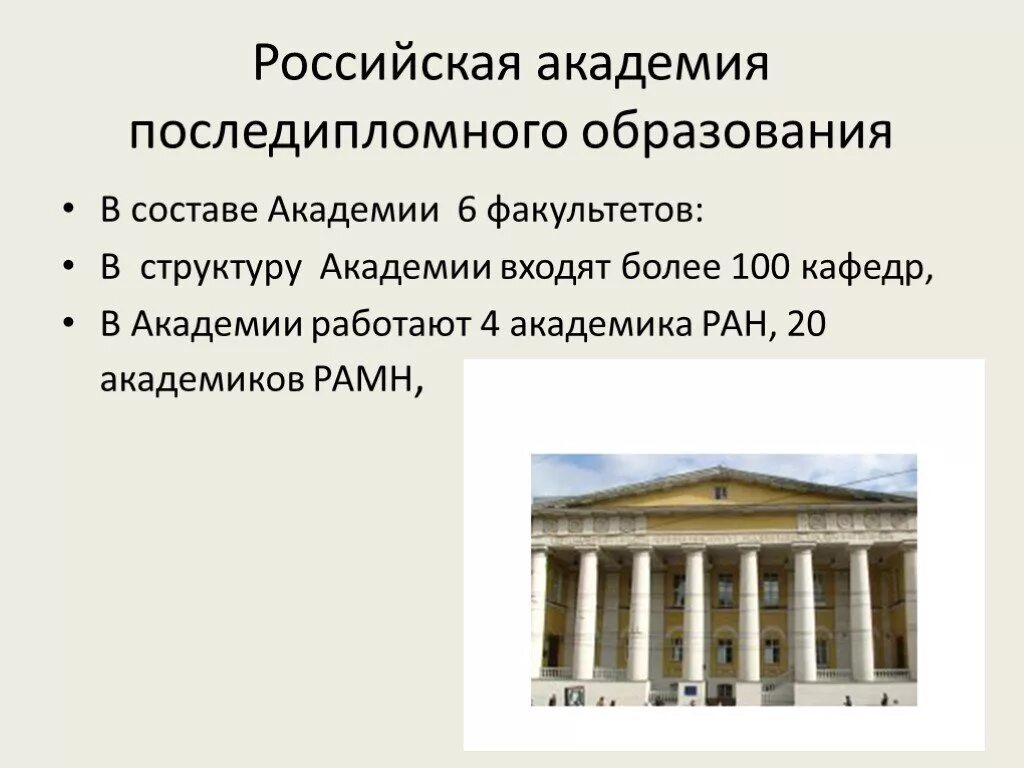 Российская академия последипломного образования

• В составе Академии 6 факультетов:
• В структуру Академии входят более 100 кафедр,
• В Академии работают 4 академика РАН, 20 академиков РАМН,